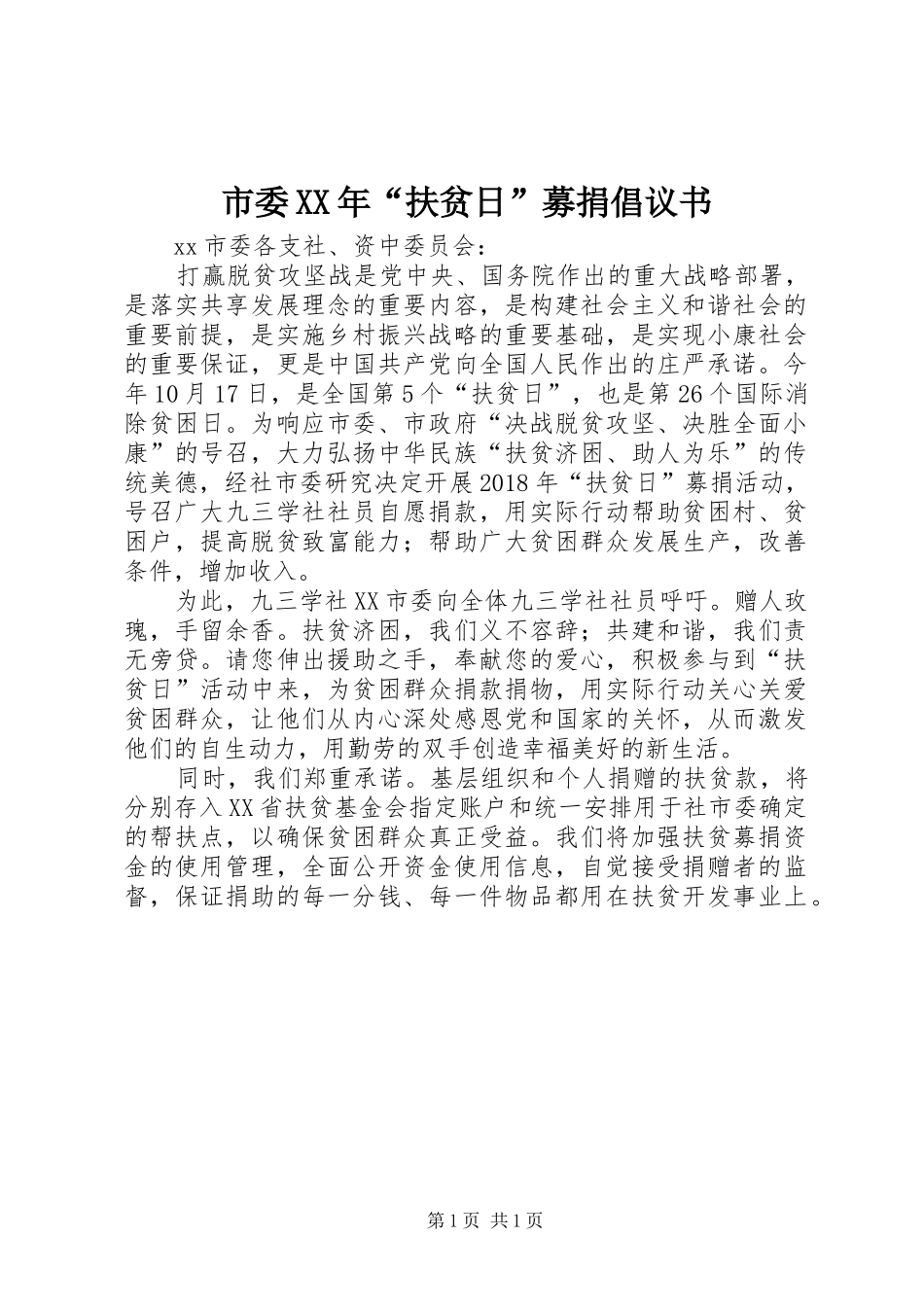 市委XX年“扶贫日”募捐倡议书

xx市委各支社、资中委员会：

打赢脱贫攻坚战是党中央、国务院作出的重大战略部署，是落实共享发展理念的重要内容，是构建社会主义和谐社会的重要前提，是实施乡村振兴战略的重要基础，是实现小康社会的重要保证，更是中国共产党向全国人民作出的庄严承诺。今年10月17日，是全国第5个“扶贫日”，也是第26个国际消除贫困日。为响应市委、市政府“决战脱贫攻坚、决胜全面小康”的号召，大力弘扬中华民族“扶贫济困、助人为乐”的传统美德，经社市委研究决定开展2018年“扶贫日”募捐活动，号召广大九三学社社员自愿捐款，用实际行动帮助贫困村、贫困户，提高脱贫致富能力；帮助广大贫困群众发展生产，改善条件，增加收入。

为此，九三学社XX市委向全体九三学社社员呼吁。赠人玫瑰，手留余香。扶贫济困，我们义不容辞；共建和谐，我们责无旁贷。请您伸出援助之手，奉献您的爱心，积极参与到“扶贫日”活动中来，为贫困群众捐款捐物，用实际行动关心关爱贫困群众，让他们从内心深处感恩党和国家的关怀，从而激发他们的自生动力，用勤劳的双手创造幸福美好的新生活。

同时，我们郑重承诺。基层组织和个人捐赠的扶贫款，将分别存入XX省扶贫基金会指定账户和统一安排用于社市委确定的帮扶点，以确保贫困群众真正受益。我们将加强扶贫募捐资金的使用管理，全面公开资金使用信息，自觉接受捐赠者的监督，保证捐助的每一分钱、每一件物品都用在扶贫开发事业上。

第1页 共1页